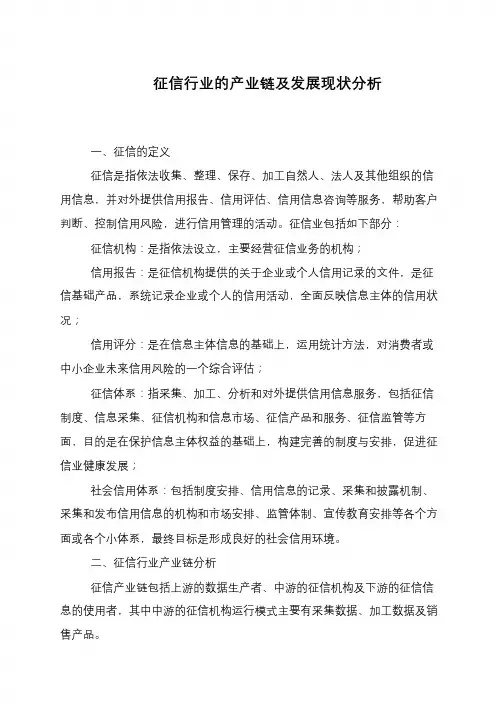 征信行业的产业链及发展现状分析

一、征信的定义

征信是指依法收集、整理、保存、加工自然人、法人及其他组织的信用信息，并对外提供信用报告、信用评估、信用信息咨询等服务，帮助客户判断、控制信用风险，进行信用管理的活动。征信业包括如下部分：

征信机构：是指依法设立，主要经营征信业务的机构；

信用报告：是征信机构提供的关于企业或个人信用记录的文件，是征信基础产品，系统记录企业或个人的信用活动，全面反映信息主体的信用状况；

信用评分：是在信息主体信息的基础上，运用统计方法，对消费者或中小企业未来信用风险的一个综合评估；

征信体系：指采集、加工、分析和对外提供信用信息服务，包括征信制度、信息采集、征信机构和信息市场、征信产品和服务、征信监管等方面，目的是在保护信息主体权益的基础上，构建完善的制度与安排，促进征信业健康发展；

社会信用体系：包括制度安排、信用信息的记录、采集和披露机制、采集和发布信用信息的机构和市场安排、监管体制、宣传教育安排等各个方面或各个小体系，最终目标是形成良好的社会信用环境。

二、征信行业产业链分析

征信产业链包括上游的数据生产者、中游的征信机构及下游的征信信息的使用者，其中中游的征信机构运行模式主要有采集数据、加工数据及销售产品。